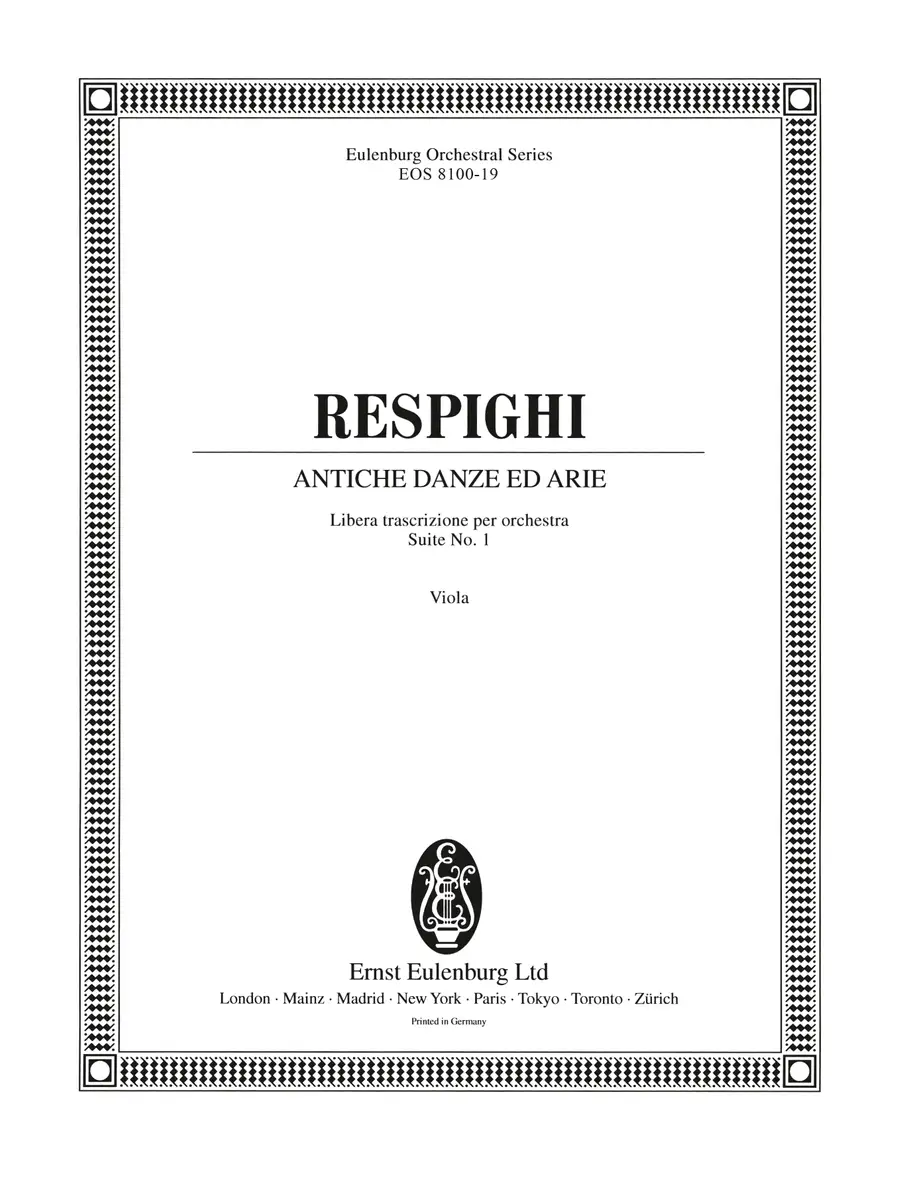 Eulenburg Orchestral Series
EOS 8100-19

RESPIGHI

ANTICHE DANZE ED ARIE

Libera trascrizione per orchestra
Suite No. 1

Viola

E

Ernst Eulenburg Ltd
London · Mainz · Madrid · New York · Paris · Tokyo · Toronto · Zürich

Printed in Germany